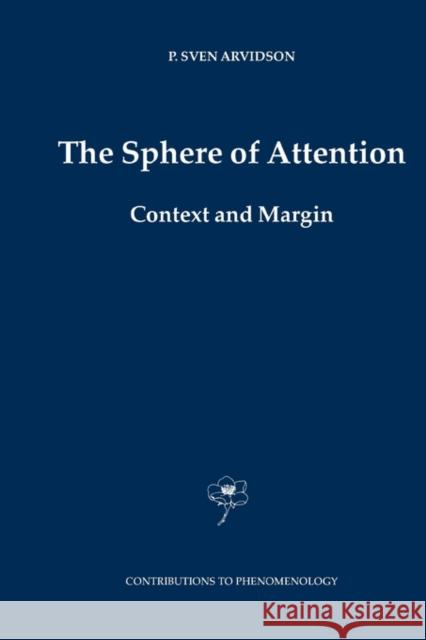 P. SVEN ARVIDSON

The Sphere of Attention

Context and Margin

CONTRIBUTIONS TO PHENOMENOLOGY